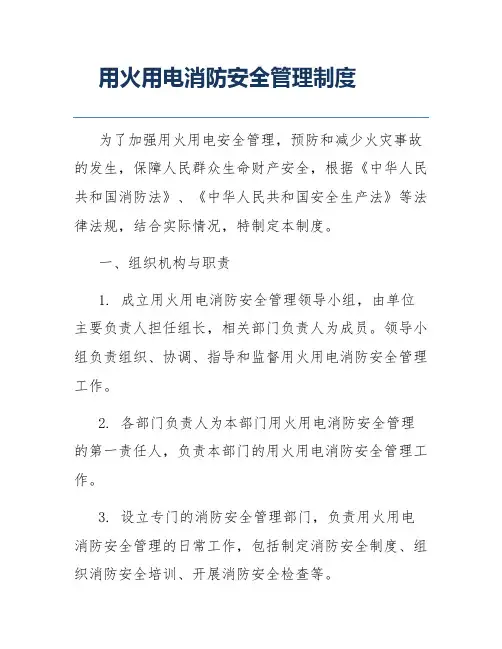 用火用电消防安全管理制度

为了加强用火用电安全管理，预防和减少火灾事故的发生，保障人民群众生命财产安全，根据《中华人民共和国消防法》、《中华人民共和国安全生产法》等法律法规，结合实际情况，特制定本制度。

一、组织机构与职责

1. 成立用火用电消防安全管理领导小组，由单位主要负责人担任组长，相关部门负责人为成员。领导小组负责组织、协调、指导和监督用火用电消防安全管理工作。

2. 各部门负责人为本部门用火用电消防安全管理的第一责任人，负责本部门的用火用电消防安全管理工作。

3. 设立专门的消防安全管理部门，负责用火用电消防安全管理的日常工作，包括制定消防安全制度、组织消防安全培训、开展消防安全检查等。